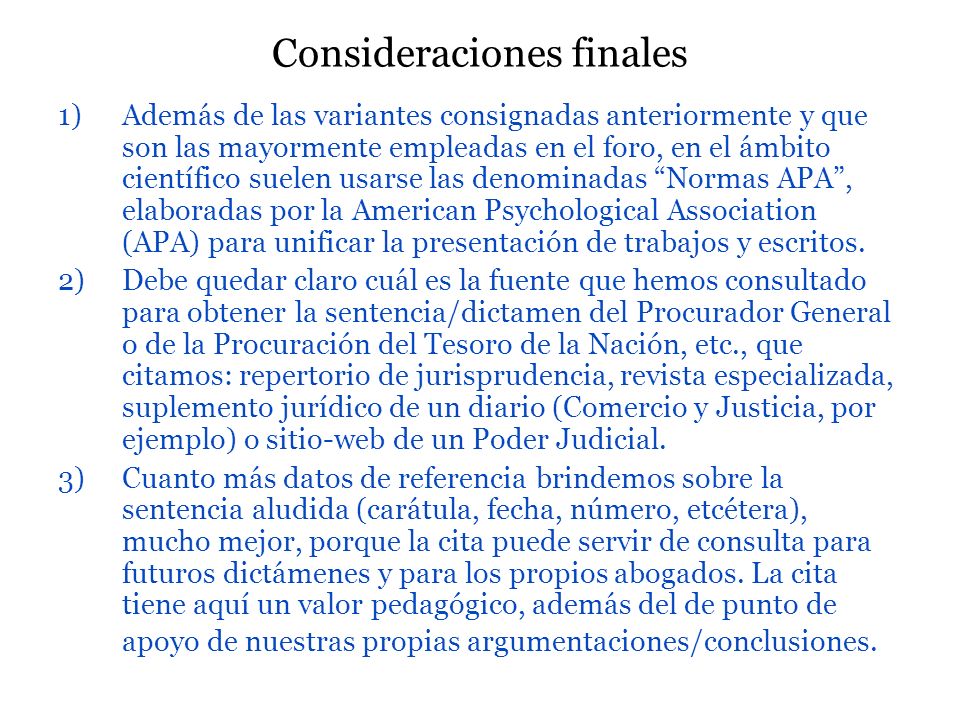 Consideraciones finales

1) Además de las variantes consignadas anteriormente y que son las mayormente empleadas en el foro, en el ámbito científico suelen usarse las denominadas “Normas APA”, elaboradas por la American Psychological Association (APA) para unificar la presentación de trabajos y escritos.

2) Debe quedar claro cuál es la fuente que hemos consultado para obtener la sentencia/dictamen del Procurador General o de la Procuración del Tesoro de la Nación, etc., que citamos: repertorio de jurisprudencia, revista especializada, suplemento jurídico de un diario (Comercio y Justicia, por ejemplo) o sitio-web de un Poder Judicial.

3) Cuanto más datos de referencia brindemos sobre la sentencia aludida (carátula, fecha, número, etcétera), mucho mejor, porque la cita puede servir de consulta para futuros dictámenes y para los propios abogados. La cita tiene aquí un valor pedagógico, además del de punto de apoyo de nuestras propias argumentaciones/conclusiones.